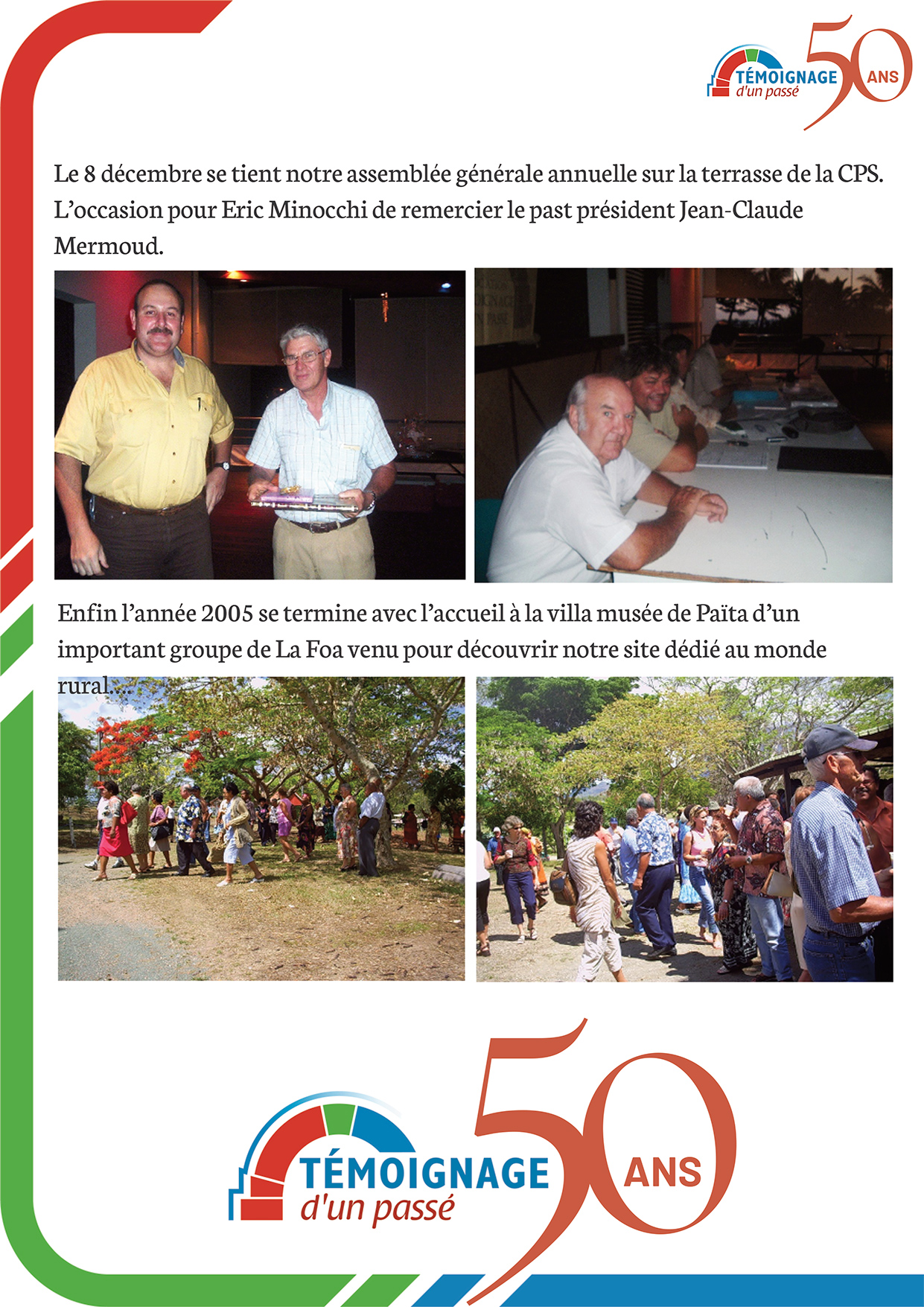 TÉMOIGNAGE d'un passé 50 ANS

Le 8 décembre se tient notre assemblée générale annuelle sur la terrasse de la CPS. L'occasion pour Eric Minocchi de remercier le past président Jean-Claude Mermoud.

Enfin l'année 2005 se termine avec l'accueil à la villa musée de Païta d'un important groupe de La Foa venu pour découvrir notre site dédié au monde rural....

TÉMOIGNAGE d'un passé 50 ANS